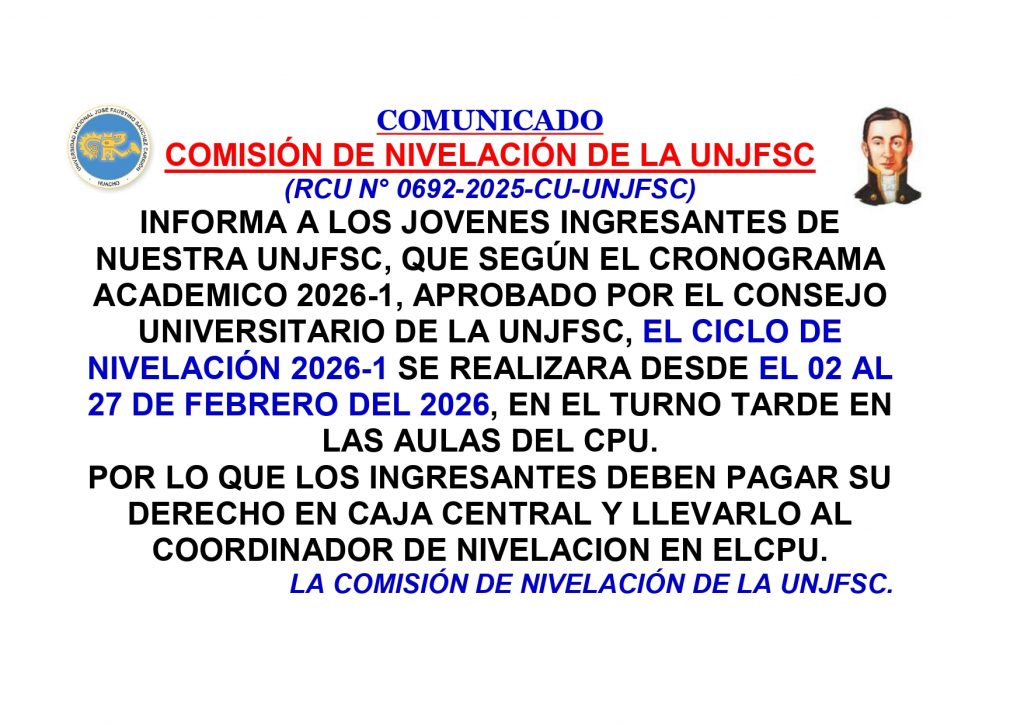 UNIVERSIDAD NACIONAL JOSÉ FAUSTINO SÁNCHEZ CARRIÓN
HUACHO

COMUNICADO
COMISIÓN DE NIVELACIÓN DE LA UNJFSC
(RCU N° 0692-2025-CU-UNJFSC)
INFORMA A LOS JOVENES INGRESANTES DE NUESTRA UNJFSC, QUE SEGÚN EL CRONOGRAMA ACADEMICO 2026-1, APROBADO POR EL CONSEJO UNIVERSITARIO DE LA UNJFSC, EL CICLO DE NIVELACIÓN 2026-1 SE REALIZARA DESDE EL 02 AL 27 DE FEBRERO DEL 2026, EN EL TURNO TARDE EN LAS AULAS DEL CPU.
POR LO QUE LOS INGRESANTES DEBEN PAGAR SU DERECHO EN CAJA CENTRAL Y LLEVARLO AL COORDINADOR DE NIVELACION EN ELCPU.
LA COMISIÓN DE NIVELACIÓN DE LA UNJFSC.